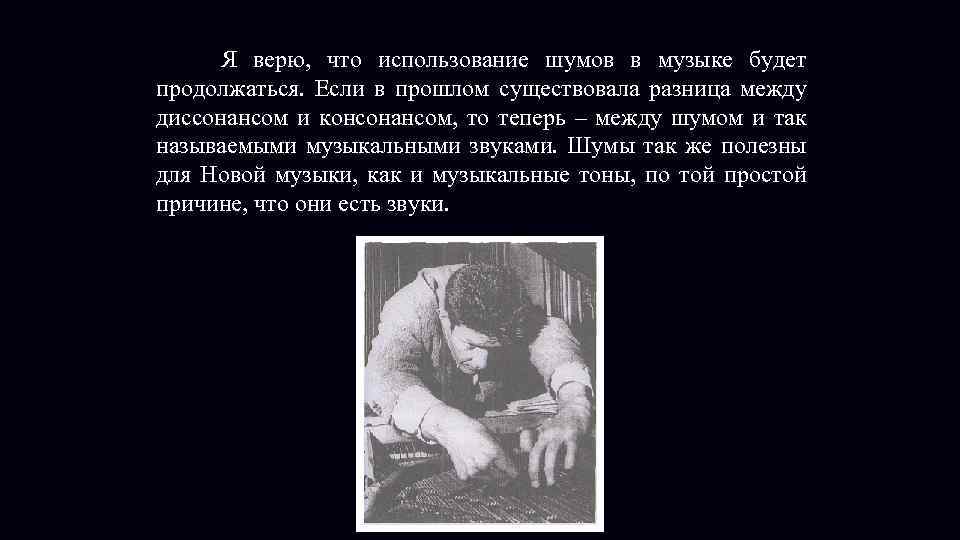 Я верю, что использование шумов в музыке будет продолжаться. Если в прошлом существовала разница между диссонансом и консонансом, то теперь – между шумом и так называемыми музыкальными звуками. Шумы так же полезны для Новой музыки, как и музыкальные тоны, по той простой причине, что они есть звуки.